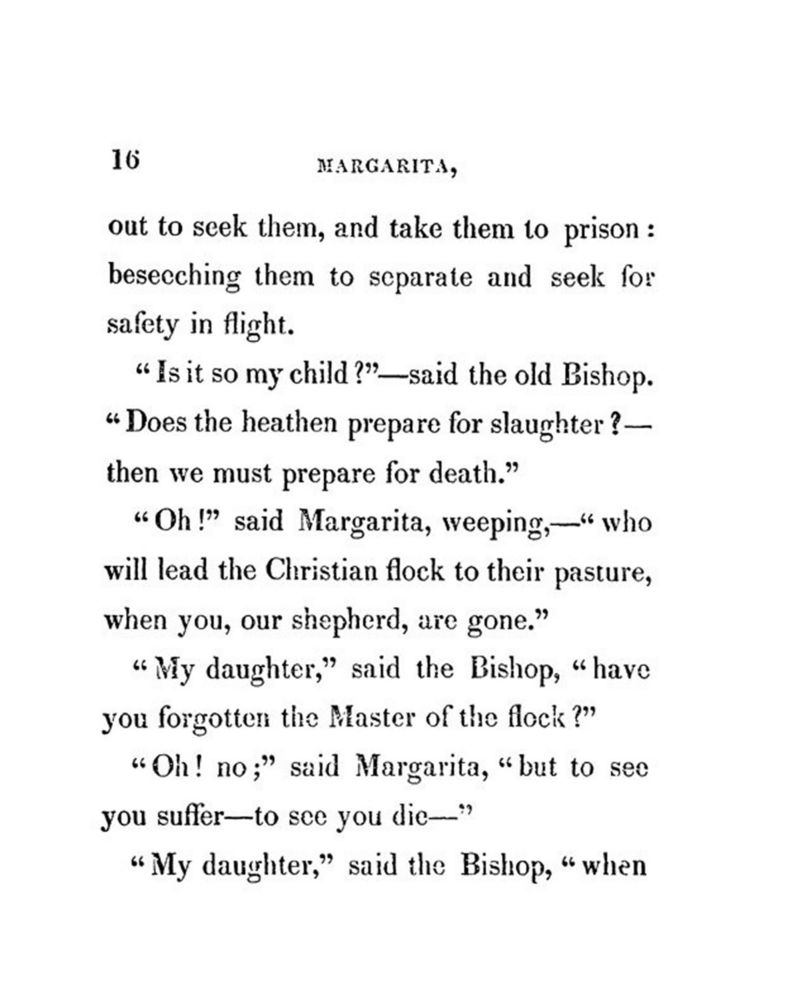 16 MARGARITA,

out to seek them, and take them to prison: beseeching them to separate and seek for safety in flight.

"Is it so my child?"—said the old Bishop. "Does the heathen prepare for slaughter?—then we must prepare for death."

"Oh!" said Margarita, weeping,—"who will lead the Christian flock to their pasture, when you, our shepherd, are gone."

"My daughter," said the Bishop, "have you forgotten the Master of the flock?"

"Oh! no;" said Margarita, "but to see you suffer—to see you die—"

"My daughter," said the Bishop, "when